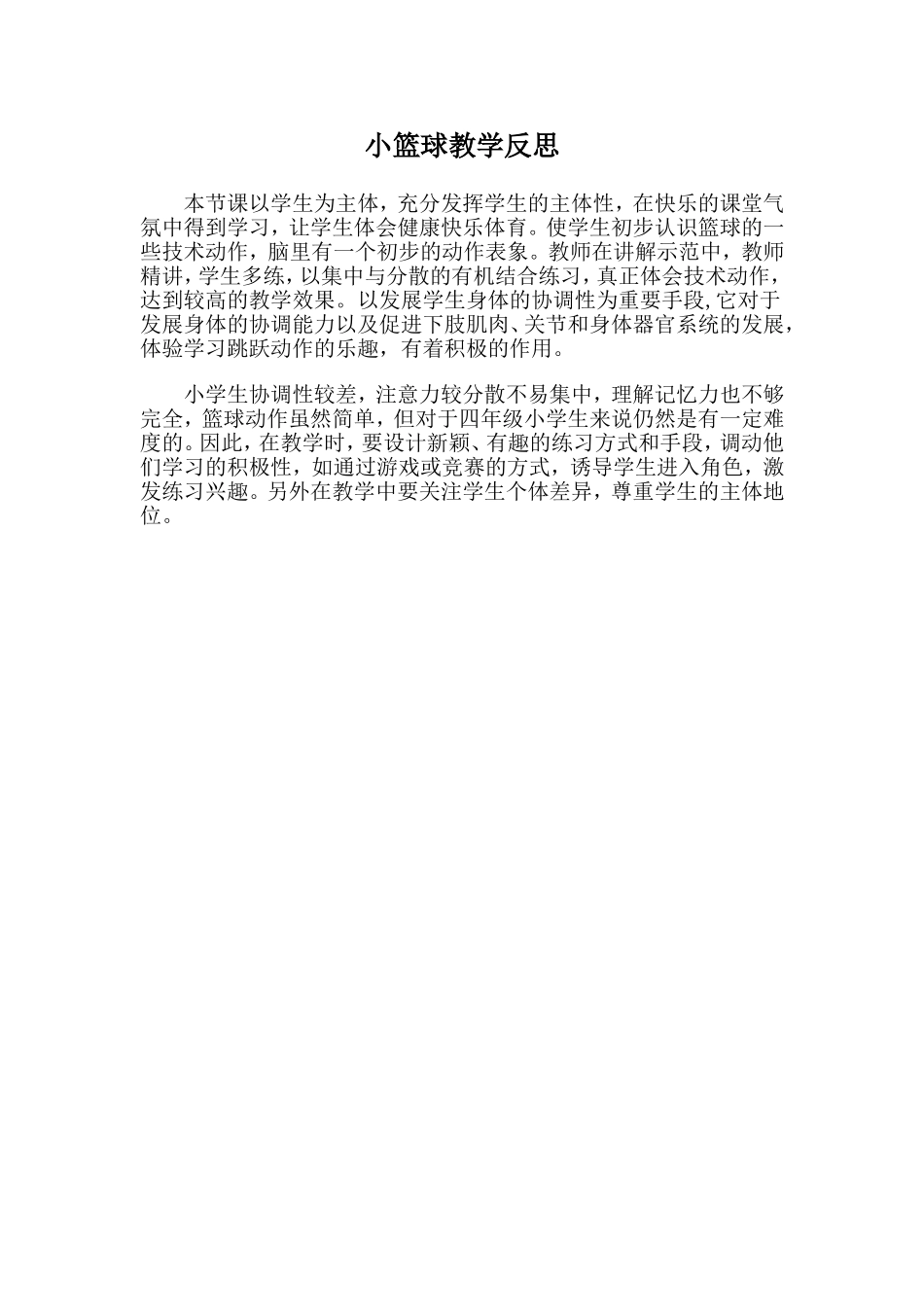 小篮球教学反思

本节课以学生为主体，充分发挥学生的主体性，在快乐的课堂气氛中得到学习，让学生体会健康快乐体育。使学生初步认识篮球的一些技术动作，脑里有一个初步的动作表象。教师在讲解示范中，教师精讲，学生多练，以集中与分散的有机结合练习，真正体会技术动作，达到较高的教学效果。以发展学生身体的协调性为重要手段,它对于发展身体的协调能力以及促进下肢肌肉、关节和身体器官系统的发展，体验学习跳跃动作的乐趣，有着积极的作用。

小学生协调性较差，注意力较分散不易集中，理解记忆力也不够完全，篮球动作虽然简单，但对于四年级小学生来说仍然是有一定难度的。因此，在教学时，要设计新颖、有趣的练习方式和手段，调动他们学习的积极性，如通过游戏或竞赛的方式，诱导学生进入角色，激发练习兴趣。另外在教学中要关注学生个体差异，尊重学生的主体地位。